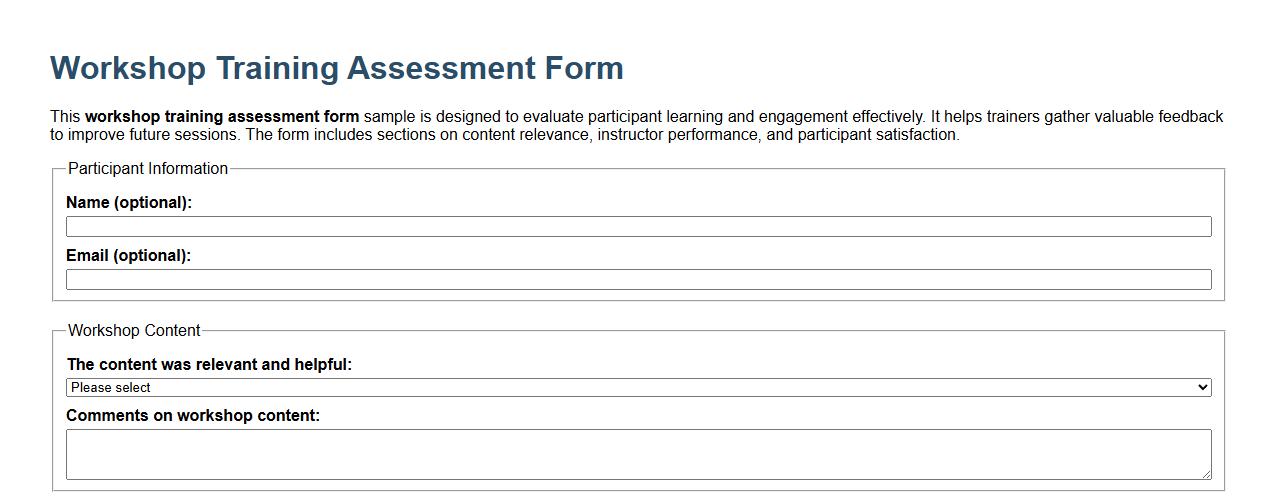 Workshop Training Assessment Form

This workshop training assessment form sample is designed to evaluate participant learning and engagement effectively. It helps trainers gather valuable feedback to improve future sessions. The form includes sections on content relevance, instructor performance, and participant satisfaction.

Participant Information

Name (optional):

Email (optional):

Workshop Content

The content was relevant and helpful:

Please select

Comments on workshop content: